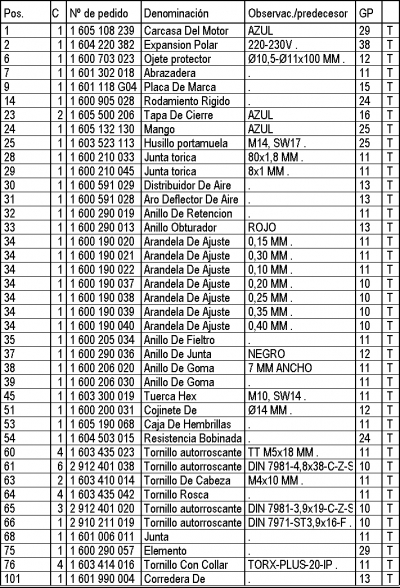 | Pos. | C | Nº de pedido | Denominación | Observac./predecesor | GP | |
|---|---|---|---|---|---|---|
| 1 | 1 | 1 605 108 239 | Carcasa Del Motor | AZUL | 29 | T |
| 2 | 1 | 1 604 220 382 | Expansion Polar | 220-230V . | 38 | T |
| 6 | 1 | 1 600 703 023 | Ojete protector | Ø10,5-Ø11x100 MM . | 12 | T |
| 7 | 1 | 1 601 302 018 | Abrazadera | . | 11 | T |
| 9 | 1 | 1 601 118 G04 | Placa De Marca | . | 15 | T |
| 14 | 1 | 1 600 905 028 | Rodamiento Rigido | . | 24 | T |
| 23 | 2 | 1 605 500 206 | Tapa De Cierre | AZUL | 16 | T |
| 24 | 1 | 1 605 132 130 | Mango | AZUL | 25 | T |
| 25 | 1 | 1 603 523 113 | Husillo portamuela | M14, SW17 . | 25 | T |
| 28 | 1 | 1 600 210 033 | Junta torica | 80x1,8 MM . | 11 | T |
| 29 | 1 | 1 600 210 045 | Junta torica | 8x1 MM . | 11 | T |
| 30 | 1 | 1 600 591 029 | Distribuidor De Aire | . | 13 | T |
| 31 | 1 | 1 600 591 028 | Aro Deflector De Aire | . | 13 | T |
| 32 | 1 | 1 600 290 019 | Anillo De Retencion | . | 11 | T |
| 33 | 1 | 1 600 290 013 | Anillo Obturador | ROJO | 13 | T |
| 34 | 1 | 1 600 190 020 | Arandela De Ajuste | 0,15 MM . | 11 | T |
| 34 | 1 | 1 600 190 021 | Arandela De Ajuste | 0,30 MM . | 11 | T |
| 34 | 1 | 1 600 190 022 | Arandela De Ajuste | 0,10 MM . | 11 | T |
| 34 | 1 | 1 600 190 037 | Arandela De Ajuste | 0,20 MM . | 10 | T |
| 34 | 1 | 1 600 190 038 | Arandela De Ajuste | 0,25 MM . | 10 | T |
| 34 | 1 | 1 600 190 039 | Arandela De Ajuste | 0,35 MM . | 10 | T |
| 34 | 1 | 1 600 190 040 | Arandela De Ajuste | 0,40 MM . | 10 | T |
| 35 | 1 | 1 600 205 034 | Anillo De Fieltro | . | 11 | T |
| 37 | 1 | 1 600 290 036 | Anillo De Junta | NEGRO | 12 | T |
| 38 | 1 | 1 600 206 020 | Anillo De Goma | 7 MM ANCHO | 11 | T |
| 39 | 1 | 1 600 206 030 | Anillo De Goma | . | 11 | T |
| 45 | 1 | 1 603 300 019 | Tuerca Hex | M10, SW14 . | 11 | T |
| 51 | 1 | 1 600 200 031 | Cojinete De | Ø14 MM . | 12 | T |
| 53 | 1 | 1 605 190 068 | Caja De Hembrillas | . | 11 | T |
| 54 | 1 | 1 604 503 015 | Resistencia Bobinada | . | 24 | T |
| 60 | 4 | 1 603 435 023 | Tornillo autorroscante | TT M5x18 MM . | 11 | T |
| 61 | 6 | 2 912 401 038 | Tornillo autorroscante | DIN 7981-4,8x38-C-Z-S | 10 | T |
| 63 | 2 | 1 603 410 014 | Tornillo De Cabeza | M4x10 MM . | 11 | T |
| 64 | 4 | 1 603 435 042 | Tornillo Rosca | . | 11 | T |
| 65 | 3 | 2 912 401 020 | Tornillo autorroscante | DIN 7981-3,9x19-C-Z-S | 10 | T |
| 66 | 1 | 2 910 211 019 | Tornillo autorroscante | DIN 7971-ST3,9x16-F . | 10 | T |
| 68 | 1 | 1 601 006 011 | Junta | . | 11 | T |
| 75 | 1 | 1 600 290 057 | Elemento | . | 29 | T |
| 76 | 4 | 1 603 414 016 | Tornillo Con Collar | TORX-PLUS-20-IP . | 11 | T |
| 101 | 1 | 1 601 990 004 | Corredera De | . | 13 | T |